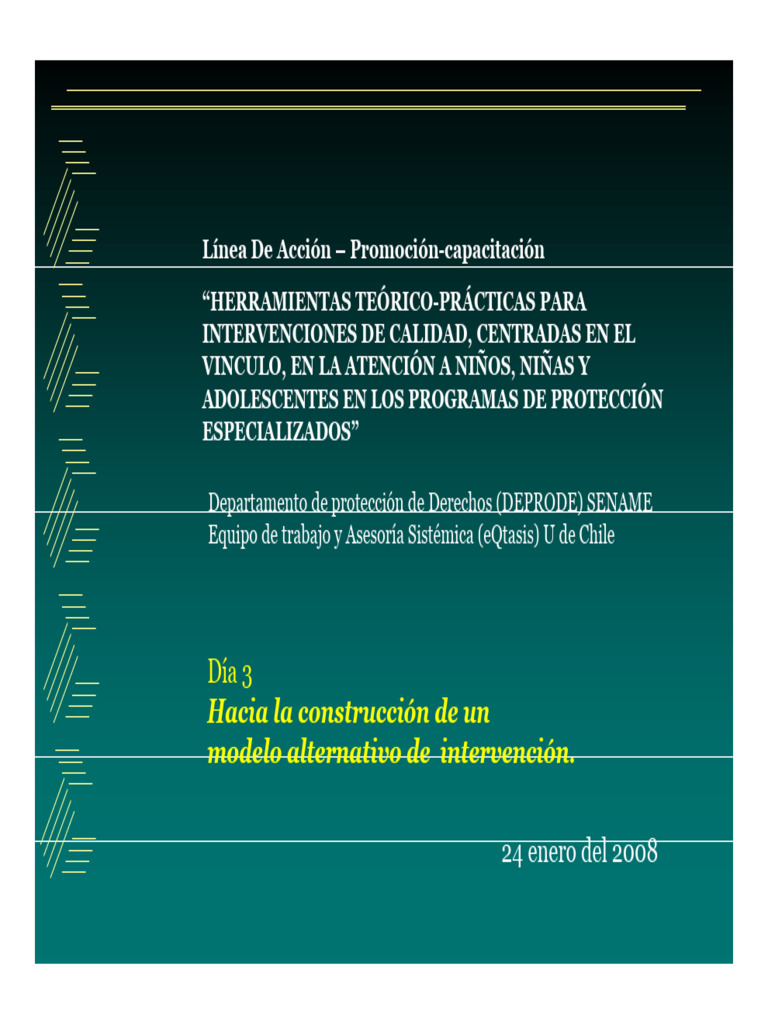 Línea De Acción – Promoción-capacitación

“HERRAMIENTAS TEÓRICO-PRÁCTICAS PARA INTERVENCIONES DE CALIDAD, CENTRADAS EN EL VINCULO, EN LA ATENCIÓN A NIÑOS, NIÑAS Y ADOLESCENTES EN LOS PROGRAMAS DE PROTECCIÓN ESPECIALIZADOS”

Departamento de protección de Derechos (DEPRODE) SENAME
Equipo de trabajo y Asesoría Sistémica (eQtasis) U de Chile

Día 3
Hacia la construcción de un modelo alternativo de intervención.

24 enero del 2008